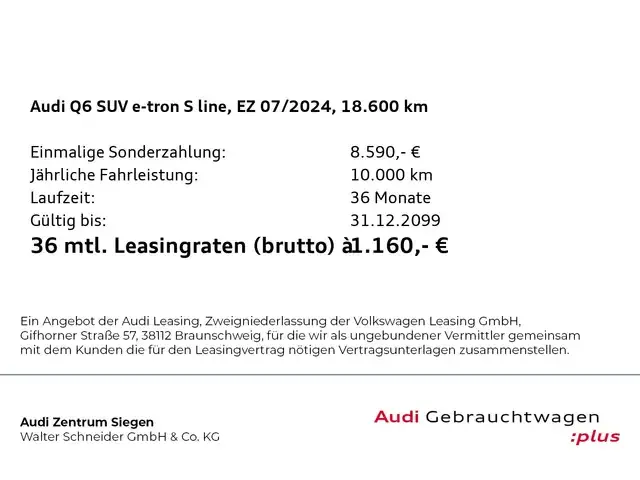 Audi Q6 SUV e-tron S line, EZ 07/2024, 18.600 km

Einmalige Sonderzahlung: 8.590,- €
Jährliche Fahrleistung: 10.000 km
Laufzeit: 36 Monate
Gültig bis: 31.12.2099
36 mtl. Leasingraten (brutto) à1.160,- €

Ein Angebot der Audi Leasing, Zweigniederlassung der Volkswagen Leasing GmbH, Gifhorner Straße 57, 38112 Braunschweig, für die wir als ungebundener Vermittler gemeinsam mit dem Kunden die für den Leasingvertrag nötigen Vertragsunterlagen zusammenstellen.

Audi Zentrum Siegen
Walter Schneider GmbH & Co. KG

Audi Gebrauchtwagen
:plus